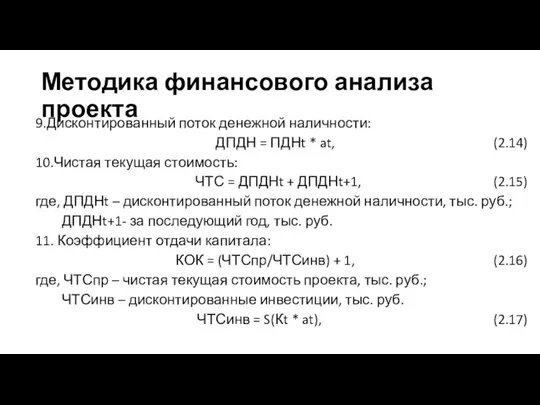 Методика финансового анализа проекта

9.Дисконтированный поток денежной наличности:

ДПДН = ПДНt * at, (2.14)

10.Чистая текущая стоимость:

ЧТС = ДПДНt + ДПДНt+1, (2.15)

где, ДПДНt – дисконтированный поток денежной наличности, тыс. руб.;

ДПДНt+1- за последующий год, тыс. руб.

11. Коэффициент отдачи капитала:

КОК = (ЧТСпр/ЧТСинв) + 1, (2.16)

где, ЧТСпр – чистая текущая стоимость проекта, тыс. руб.;

ЧТСинв – дисконтированные инвестиции, тыс. руб.

ЧТСинв = S(Кt * at), (2.17)